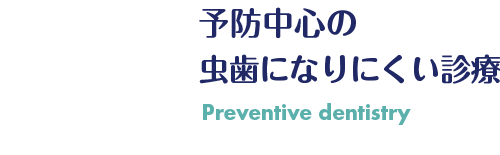 予防中心の
虫歯になりにくい診療

Preventive dentistry